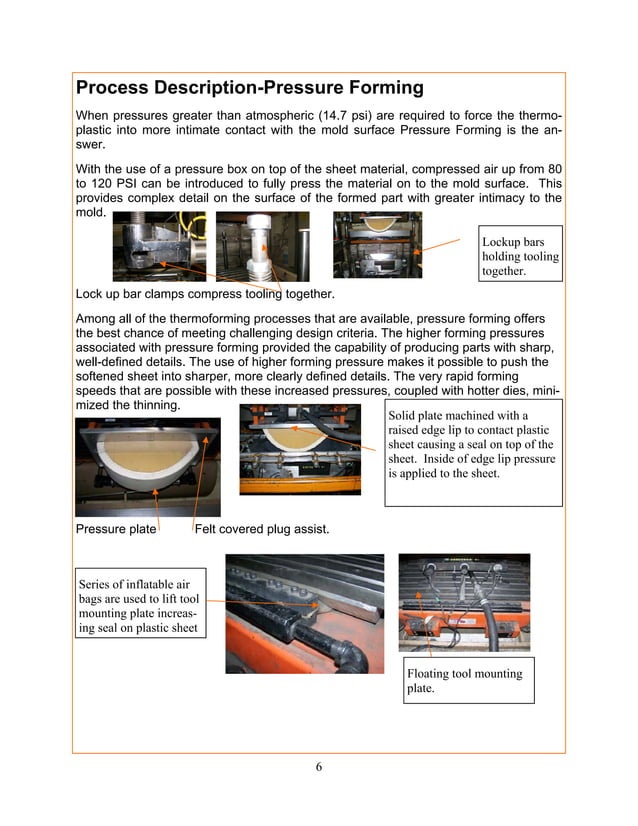 Process Description-Pressure Forming

When pressures greater than atmospheric (14.7 psi) are required to force the thermoplastic into more intimate contact with the mold surface Pressure Forming is the answer.

With the use of a pressure box on top of the sheet material, compressed air up from 80 to 120 PSI can be introduced to fully press the material on to the mold surface. This provides complex detail on the surface of the formed part with greater intimacy to the mold.

Lockup bars holding tooling together.

Lock up bar clamps compress tooling together.

Among all of the thermoforming processes that are available, pressure forming offers the best chance of meeting challenging design criteria. The higher forming pressures associated with pressure forming provided the capability of producing parts with sharp, well-defined details. The use of higher forming pressure makes it possible to push the softened sheet into sharper, more clearly defined details. The very rapid forming speeds that are possible with these increased pressures, coupled with hotter dies, minimized the thinning.

Solid plate machined with a raised edge lip to contact plastic sheet causing a seal on top of the sheet. Inside of edge lip pressure is applied to the sheet.

Pressure plate

Felt covered plug assist.

Series of inflatable air bags are used to lift tool mounting plate increasing seal on plastic sheet

Floating tool mounting plate.

6